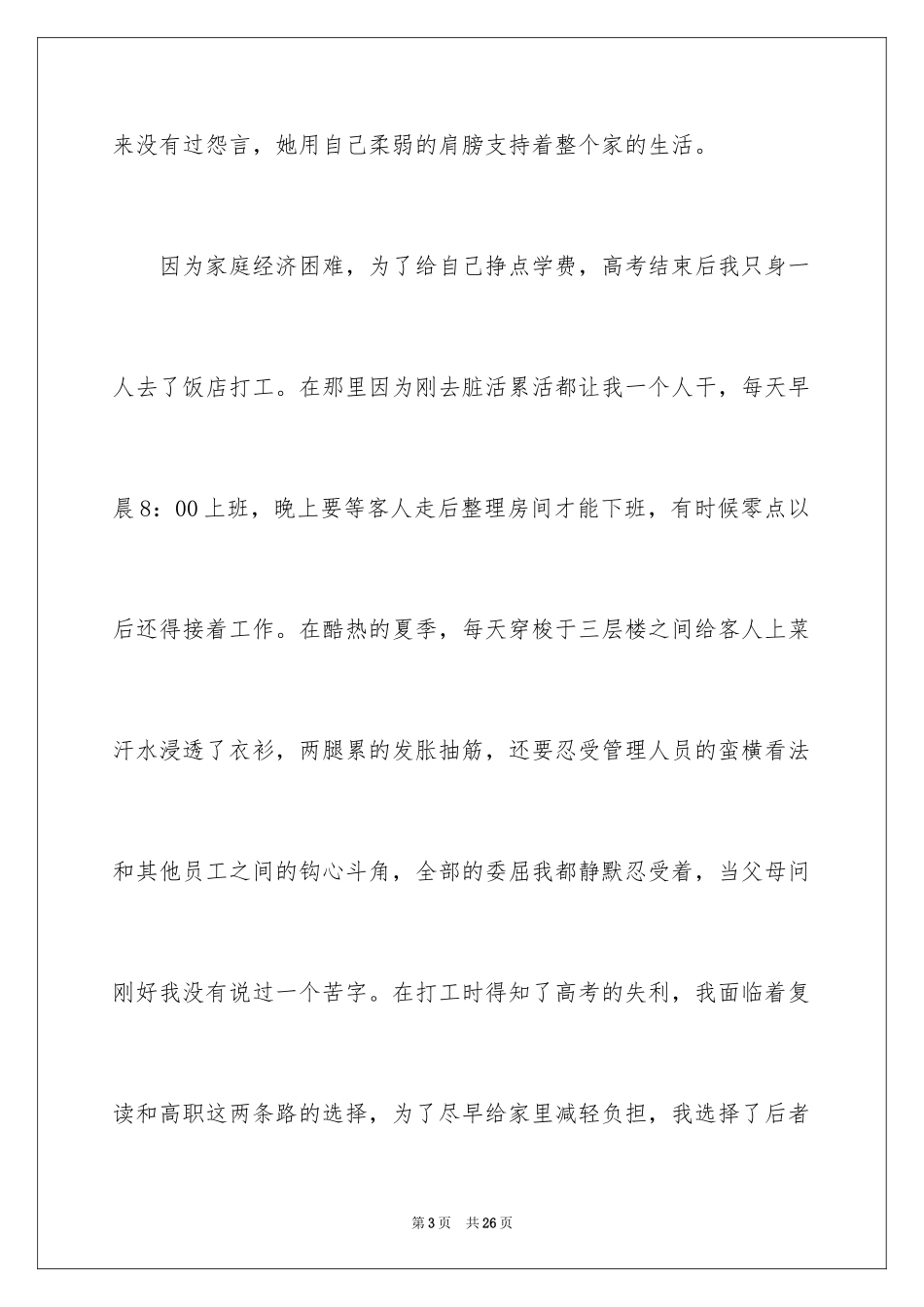 来没有过怨言，她用自己柔弱的肩膀支持着整个家的生活。

因为家庭经济困难，为了给自己挣点学费，高考结束后我只身一人去了饭店打工。在那里因为刚去脏活累活都让我一个人干，每天早晨8：00上班，晚上要等客人走后整理房间才能下班，有时候零点以后还得接着工作。在酷热的夏季，每天穿梭于三层楼之间给客人上菜汗水浸透了衣衫，两腿累的发胀抽筋，还要忍受管理人员的蛮横看法和其他员工之间的钩心斗角，全部的委屈我都静默忍受着，当父母问刚好我没有说过一个苦字。在打工时得知了高考的失利，我面临着复读和高职这两条路的选择，为了尽早给家里减轻负担，我选择了后者

第3页 共26页